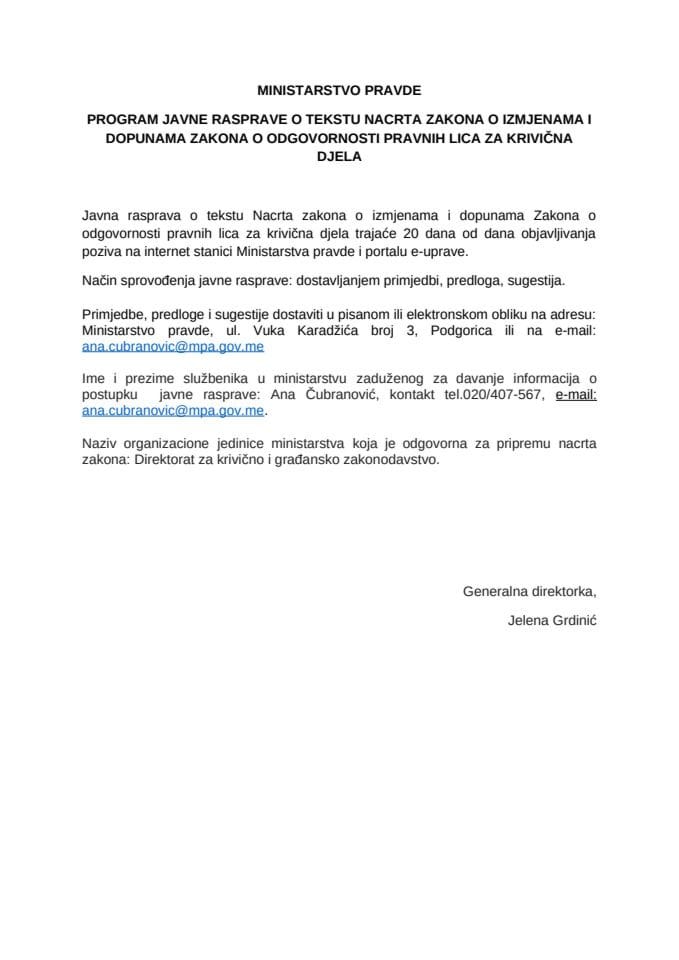 MINISTARSTVO PRAVDE

PROGRAM JAVNE RASPRAVE O TEKSTU NACRTA ZAKONA O IZMJENAMA I DOPUNAMA ZAKONA O ODGOVORNOSTI PRAVNIH LICA ZA KRIVIČNA DJELA

Javna rasprava o tekstu Nacrta zakona o izmjenama i dopunama Zakona o odgovornosti pravnih lica za krivična djela trajaće 20 dana od dana objavljivanja poziva na internet stanici Ministarstva pravde i portalu e-uprave.

Način sprovođenja javne rasprave: dostavljanjem primjedbi, predloga, sugestija.

Primjedbe, predloge i sugestije dostaviti u pisanom ili elektronskom obliku na adresu: Ministarstvo pravde, ul. Vuka Karadžića broj 3, Podgorica ili na e-mail: ana.cubranovic@mpa.gov.me

Ime i prezime službenika u ministarstvu zaduženog za davanje informacija o postupku javne rasprave: Ana Čubranović, kontakt tel.020/407-567, e-mail: ana.cubranovic@mpa.gov.me.

Naziv organizacione jedinice ministarstva koja je odgovorna za pripremu nacrta zakona: Direktorat za krivično i građansko zakonodavstvo.

Generalna direktorka,

Jelena Grdinić